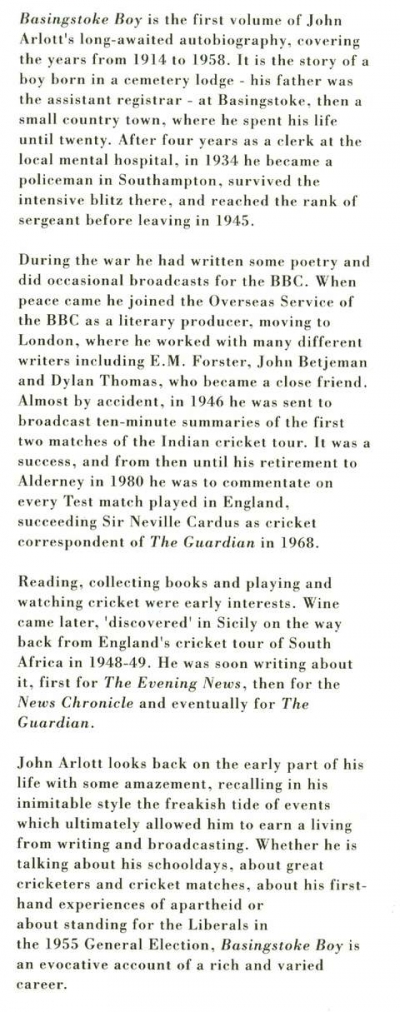 Basingstoke Boy is the first volume of John Arlott's long-awaited autobiography, covering the years from 1914 to 1958. It is the story of a boy born in a cemetery lodge - his father was the assistant registrar - at Basingstoke, then a small country town, where he spent his life until twenty. After four years as a clerk at the local mental hospital, in 1934 he became a policeman in Southampton, survived the intensive blitz there, and reached the rank of sergeant before leaving in 1945.

During the war he had written some poetry and did occasional broadcasts for the BBC. When peace came he joined the Overseas Service of the BBC as a literary producer, moving to London, where he worked with many different writers including E.M. Forster, John Betjeman and Dylan Thomas, who became a close friend. Almost by accident, in 1946 he was sent to broadcast ten-minute summaries of the first two matches of the Indian cricket tour. It was a success, and from then until his retirement to Alderney in 1980 he was to commentate on every Test match played in England, succeeding Sir Neville Cardus as cricket correspondent of The Guardian in 1968.

Reading, collecting books and playing and watching cricket were early interests. Wine came later, 'discovered' in Sicily on the way back from England's cricket tour of South Africa in 1948-49. He was soon writing about it, first for The Evening News, then for the News Chronicle and eventually for The Guardian.

John Arlott looks back on the early part of his life with some amazement, recalling in his inimitable style the freakish tide of events which ultimately allowed him to earn a living from writing and broadcasting. Whether he is talking about his schooldays, about great cricketers and cricket matches, about his first-hand experiences of apartheid or about standing for the Liberals in the 1955 General Election, Basingstoke Boy is an evocative account of a rich and varied career.